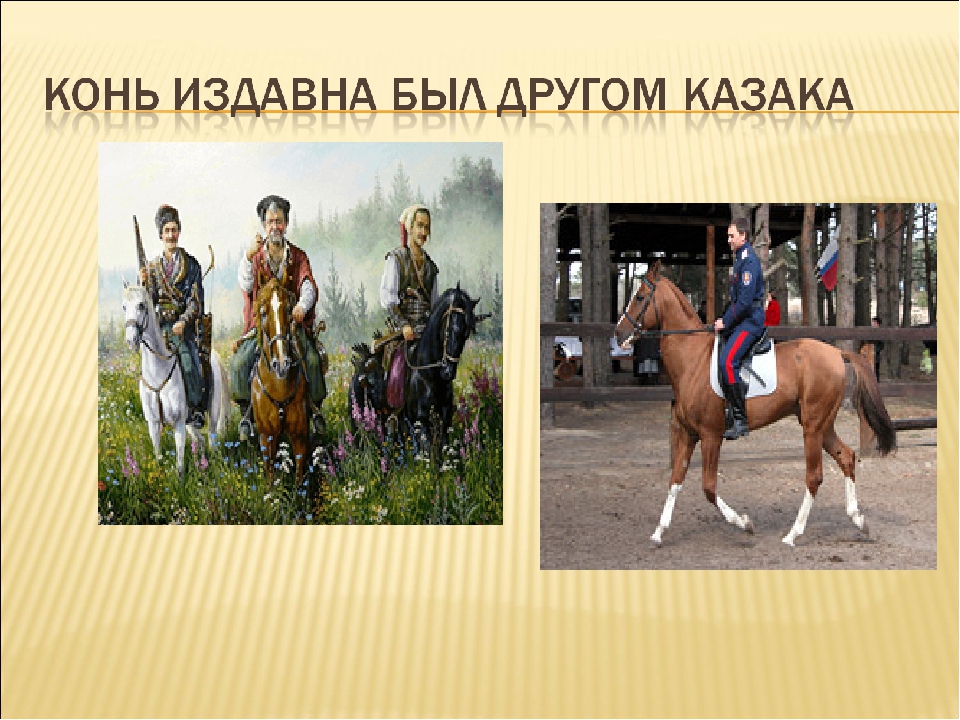 КОНЬ ИЗДАВНА БЫЛ ДРУГОМ КАЗАКА